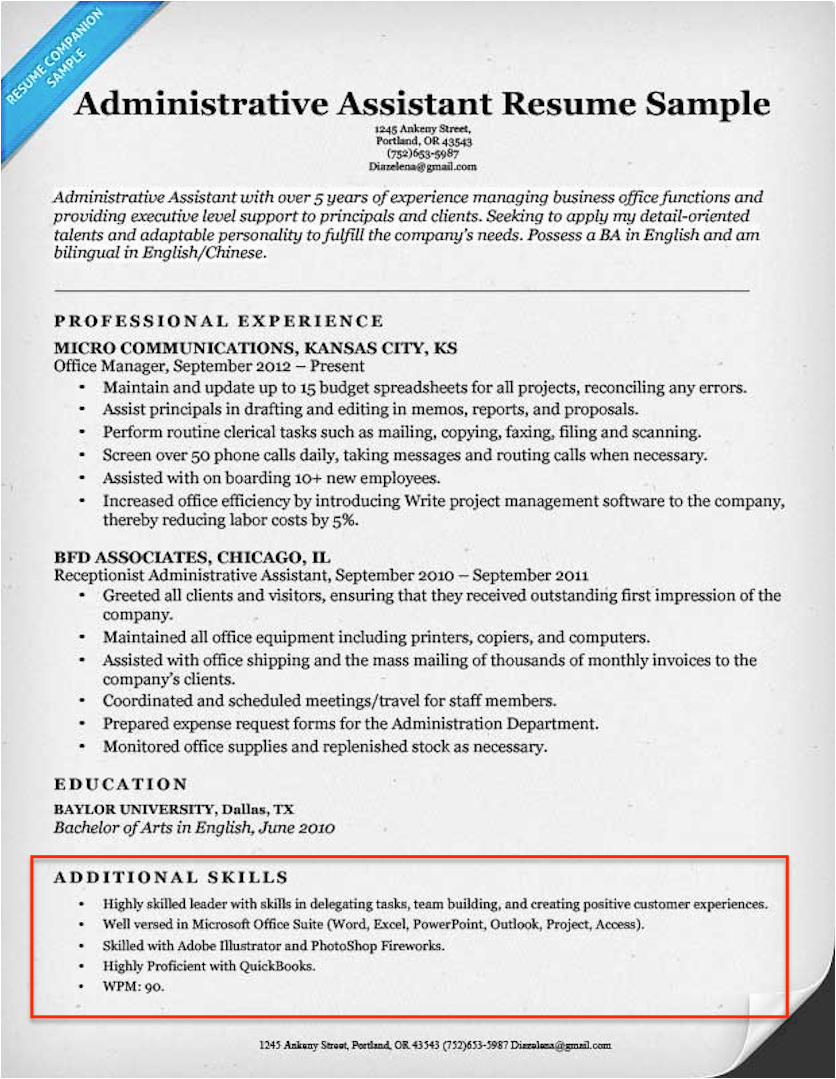 RESUME COMPANION SAMPLE

Administrative Assistant Resume Sample

1245 Ankeny Street,
Portland, OR 43543
(752)653-5987
Diazelena@gmail.com

Administrative Assistant with over 5 years of experience managing business office functions and providing executive level support to principals and clients. Seeking to apply my detail-oriented talents and adaptable personality to fulfill the company's needs. Possess a BA in English and am bilingual in English/Chinese.

PROFESSIONAL EXPERIENCE

MICRO COMMUNICATIONS, KANSAS CITY, KS
Office Manager, September 2012 – Present
• Maintain and update up to 15 budget spreadsheets for all projects, reconciling any errors.
• Assist principals in drafting and editing in memos, reports, and proposals.
• Perform routine clerical tasks such as mailing, copying, faxing, filing and scanning.
• Screen over 50 phone calls daily, taking messages and routing calls when necessary.
• Assisted with on boarding 10+ new employees.
• Increased office efficiency by introducing Write project management software to the company, thereby reducing labor costs by 5%.

BFD ASSOCIATES, CHICAGO, IL
Receptionist Administrative Assistant, September 2010 – September 2011
• Greeted all clients and visitors, ensuring that they received outstanding first impression of the company.
• Maintained all office equipment including printers, copiers, and computers.
• Assisted with office shipping and the mass mailing of thousands of monthly invoices to the company's clients.
• Coordinated and scheduled meetings/travel for staff members.
• Prepared expense request forms for the Administration Department.
• Monitored office supplies and replenished stock as necessary.

EDUCATION

BAYLOR UNIVERSITY, Dallas, TX
Bachelor of Arts in English, June 2010

ADDITIONAL SKILLS
• Highly skilled leader with skills in delegating tasks, team building, and creating positive customer experiences.
• Well versed in Microsoft Office Suite (Word, Excel, PowerPoint, Outlook, Project, Access).
• Skilled with Adobe Illustrator and PhotoShop Fireworks.
• Highly Proficient with QuickBooks.
• WPM: 90.

1245 Ankeny Street, Portland, OR 43543 (752)653-5987 Diazelena@gmail.com